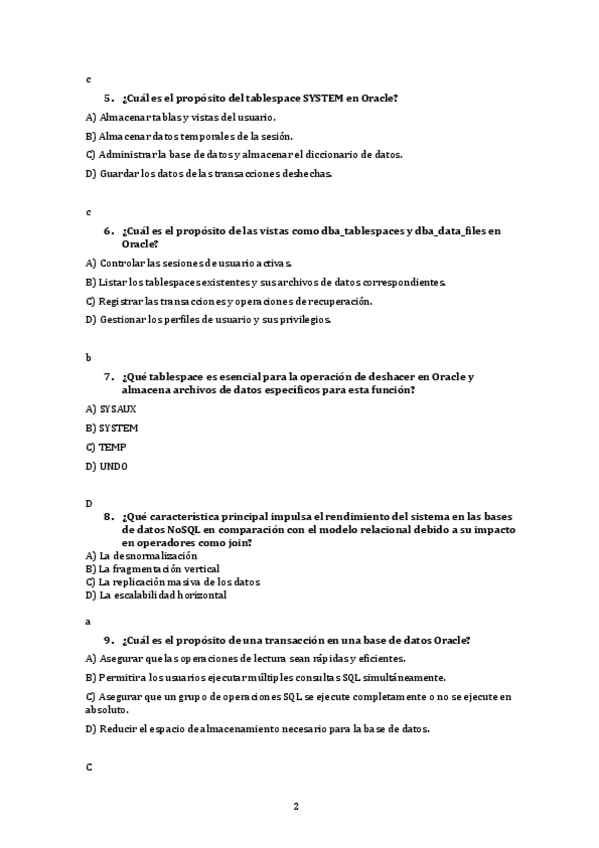 c

5. ¿Cuál es el propósito del tablespace SYSTEM en Oracle?

A) Almacenar tablas y vistas del usuario.

B) Almacenar datos temporales de la sesión.

C) Administrar la base de datos y almacenar el diccionario de datos.

D) Guardar los datos de las transacciones deshechas.

c

6. ¿Cuál es el propósito de las vistas como dba_tablespaces y dba_data_files en Oracle?

A) Controlar las sesiones de usuario activas.

B) Listar los tablespaces existentes y sus archivos de datos correspondientes.

C) Registrar las transacciones y operaciones de recuperación.

D) Gestionar los perfiles de usuario y sus privilegios.

b

7. ¿Qué tablespace es esencial para la operación de deshacer en Oracle y almacena archivos de datos específicos para esta función?

A) SYSAUX

B) SYSTEM

C) TEMP

D) UNDO

D

8. ¿Qué característica principal impulsa el rendimiento del sistema en las bases de datos NoSQL en comparación con el modelo relacional debido a su impacto en operadores como join?

A) La desnormalización
B) La fragmentación vertical
C) La replicación masiva de los datos
D) La escalabilidad horizontal

a

9. ¿Cuál es el propósito de una transacción en una base de datos Oracle?

A) Asegurar que las operaciones de lectura sean rápidas y eficientes.

B) Permitir a los usuarios ejecutar múltiples consultas SQL simultáneamente.

C) Asegurar que un grupo de operaciones SQL se ejecute completamente o no se ejecute en absoluto.

D) Reducir el espacio de almacenamiento necesario para la base de datos.

C

2